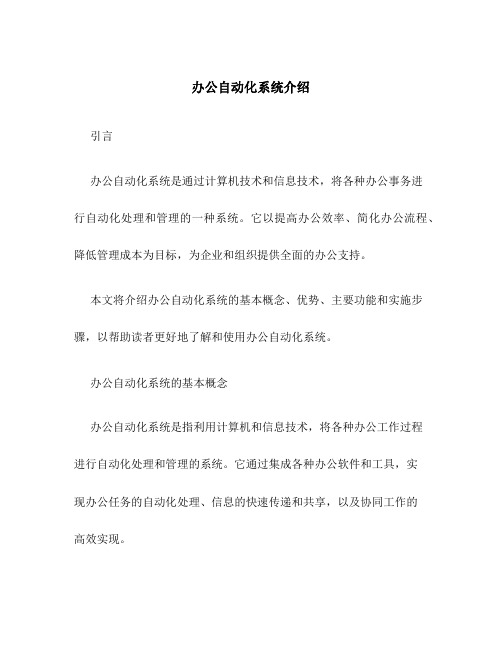 办公自动化系统介绍

引言

办公自动化系统是通过计算机技术和信息技术，将各种办公事务进行自动化处理和管理的一种系统。它以提高办公效率、简化办公流程、降低管理成本为目标，为企业和组织提供全面的办公支持。

本文将介绍办公自动化系统的基本概念、优势、主要功能和实施步骤，以帮助读者更好地了解和使用办公自动化系统。

办公自动化系统的基本概念

办公自动化系统是指利用计算机和信息技术，将各种办公工作过程进行自动化处理和管理的系统。它通过集成各种办公软件和工具，实现办公任务的自动化处理、信息的快速传递和共享，以及协同工作的高效实现。